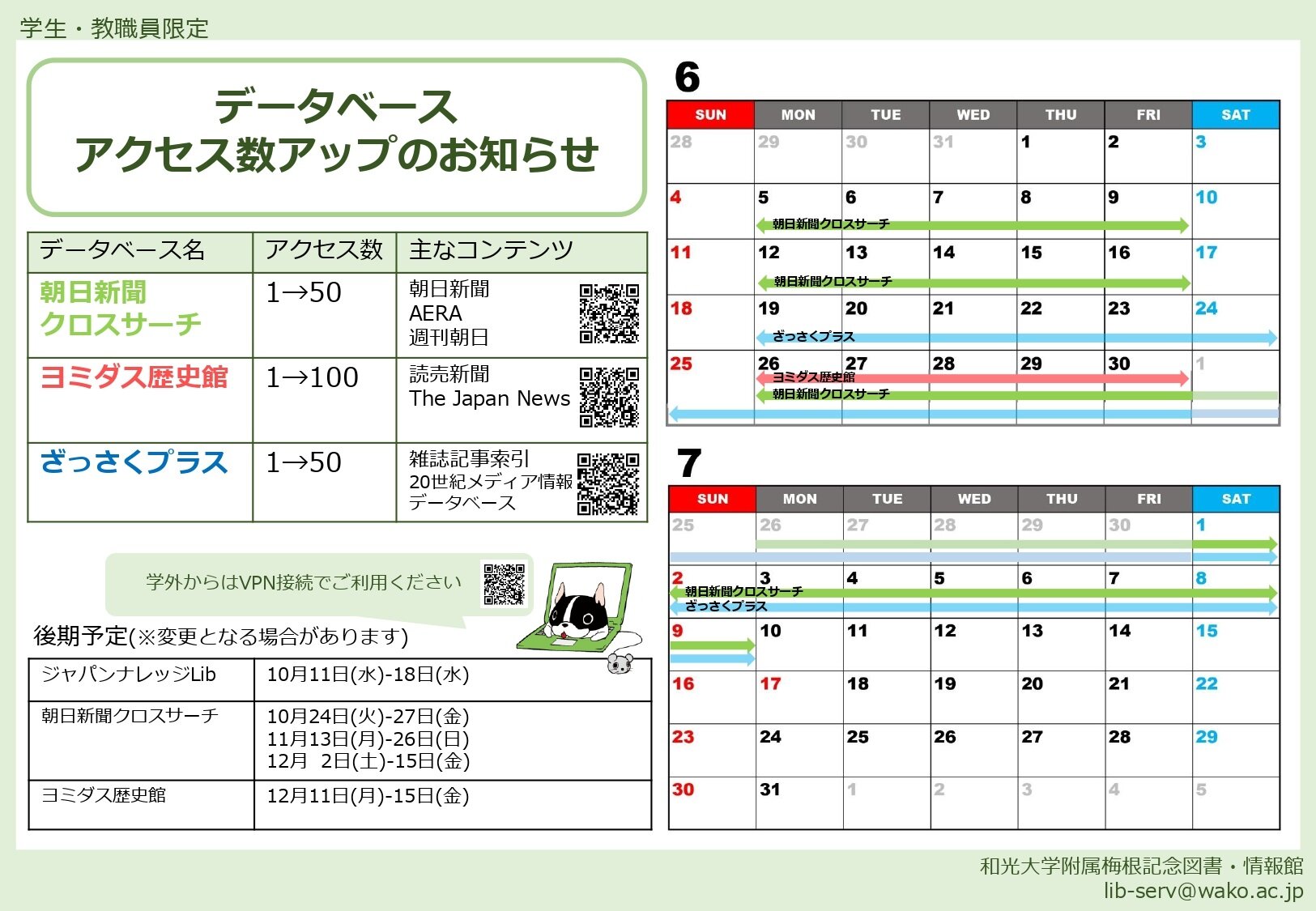 学生・教職員限定

データベース
アクセス数アップのお知らせ

| データベース名 | アクセス数 | 主なコンテンツ |
|---|---|---|
| 朝日新聞クロスサーチ | 1→50 | 朝日新聞 AERA 週刊朝日 |
| ヨミダス歴史館 | 1→100 | 読売新聞 The Japan News |
| ざっさくプラス | 1→50 | 雑誌記事索引 20世紀メディア情報データベース |

学外からはVPN接続でご利用ください

後期予定(※変更となる場合があります)

| ジャパンナレッジLib | 10月11日(水)-18日(水) |
|---|---|
| 朝日新聞クロスサーチ | 10月24日(火)-27日(金) 11月13日(月)-26日(日) 12月 2日(土)-15日(金) |
| ヨミダス歴史館 | 12月11日(月)-15日(金) |

6

| SUN | MON | TUE | WED | THU | FRI | SAT |
|---|---|---|---|---|---|---|
| 28 | 29 | 30 | 31 | 1 | 2 | 3 |
| 4 | 5 朝日新聞クロスサーチ | 6 | 7 | 8 | 9 | 10 |
| 11 | 12 朝日新聞クロスサーチ | 13 | 14 | 15 | 16 | 17 |
| 18 | 19 ざっさくプラス | 20 | 21 | 22 | 23 | 24 |
| 25 | 26 ヨミダス歴史館 朝日新聞クロスサーチ | 27 | 28 | 29 | 30 | 1 |

7

| SUN | MON | TUE | WED | THU | FRI | SAT |
|---|---|---|---|---|---|---|
| 25 | 26 | 27 | 28 | 29 | 30 | 1 |
| 2 朝日新聞クロスサーチ ざっさくプラス | 3 | 4 | 5 | 6 | 7 | 8 |
| 9 | 10 | 11 | 12 | 13 | 14 | 15 |
| 16 | 17 | 18 | 19 | 20 | 21 | 22 |
| 23 | 24 | 25 | 26 | 27 | 28 | 29 |
| 30 | 31 | 1 | 2 | 3 | 4 | 5 |

和光大学附属梅根記念図書・情報館
lib-serv@wako.ac.jp